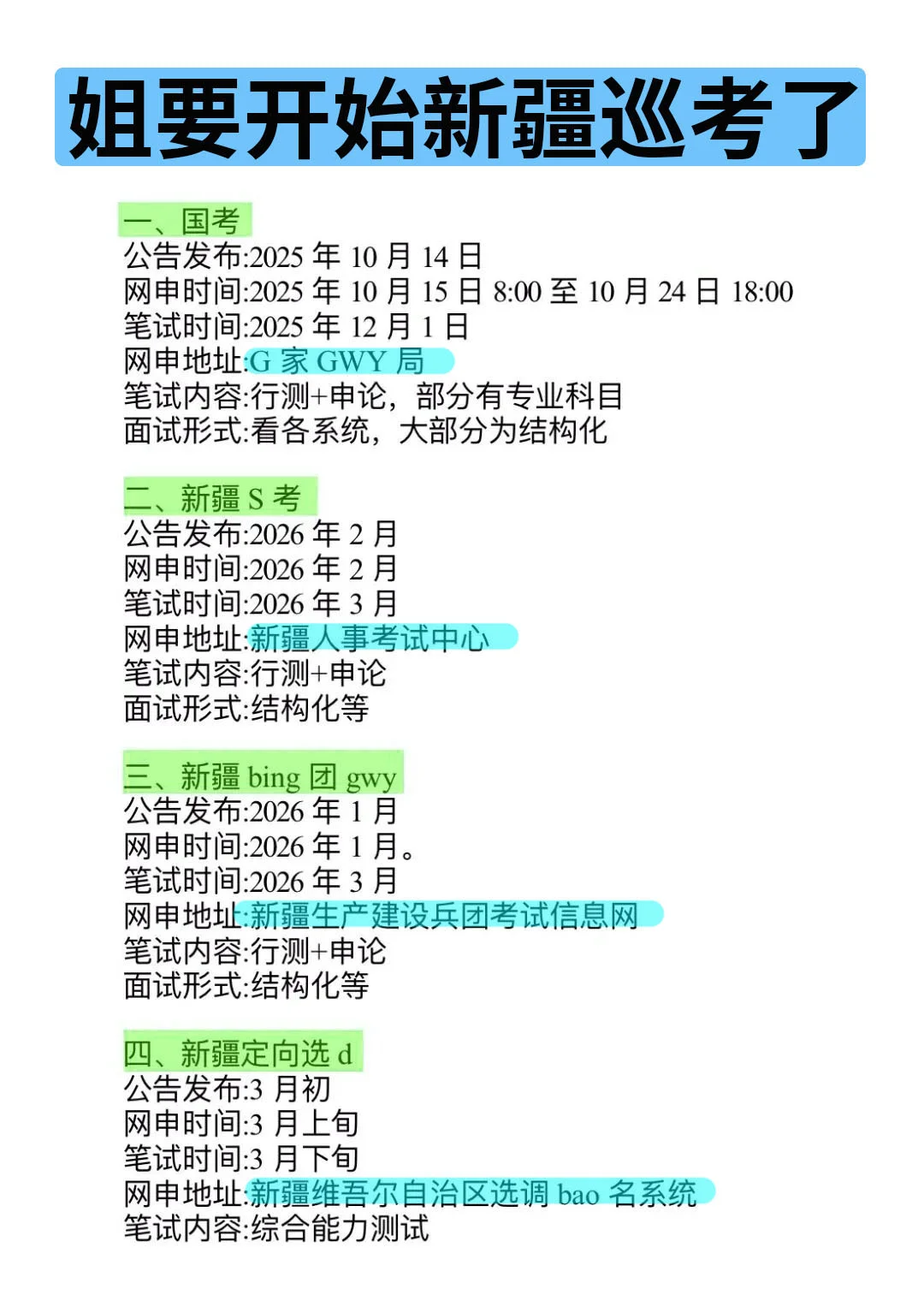 姐要开始新疆巡考了

一、国考
公告发布:2025 年 10 月 14 日
网申时间:2025 年 10 月 15 日 8:00 至 10 月 24 日 18:00
笔试时间:2025 年 12 月 1 日
网申地址:G 家 GWY 局
笔试内容:行测+申论，部分有专业科目
面试形式:看各系统，大部分为结构化

二、新疆 S 考
公告发布:2026 年 2 月
网申时间:2026 年 2 月
笔试时间:2026 年 3 月
网申地址:新疆人事考试中心
笔试内容:行测+申论
面试形式:结构化等

三、新疆 bing 团 gwy
公告发布:2026 年 1 月
网申时间:2026 年 1 月。
笔试时间:2026 年 3 月
网申地址:新疆生产建设兵团考试信息网
笔试内容:行测+申论
面试形式:结构化等

四、新疆定向选 d
公告发布:3 月初
网申时间:3 月上旬
笔试时间:3 月下旬
网申地址:新疆维吾尔自治区选调 bao 名系统
笔试内容:综合能力测试